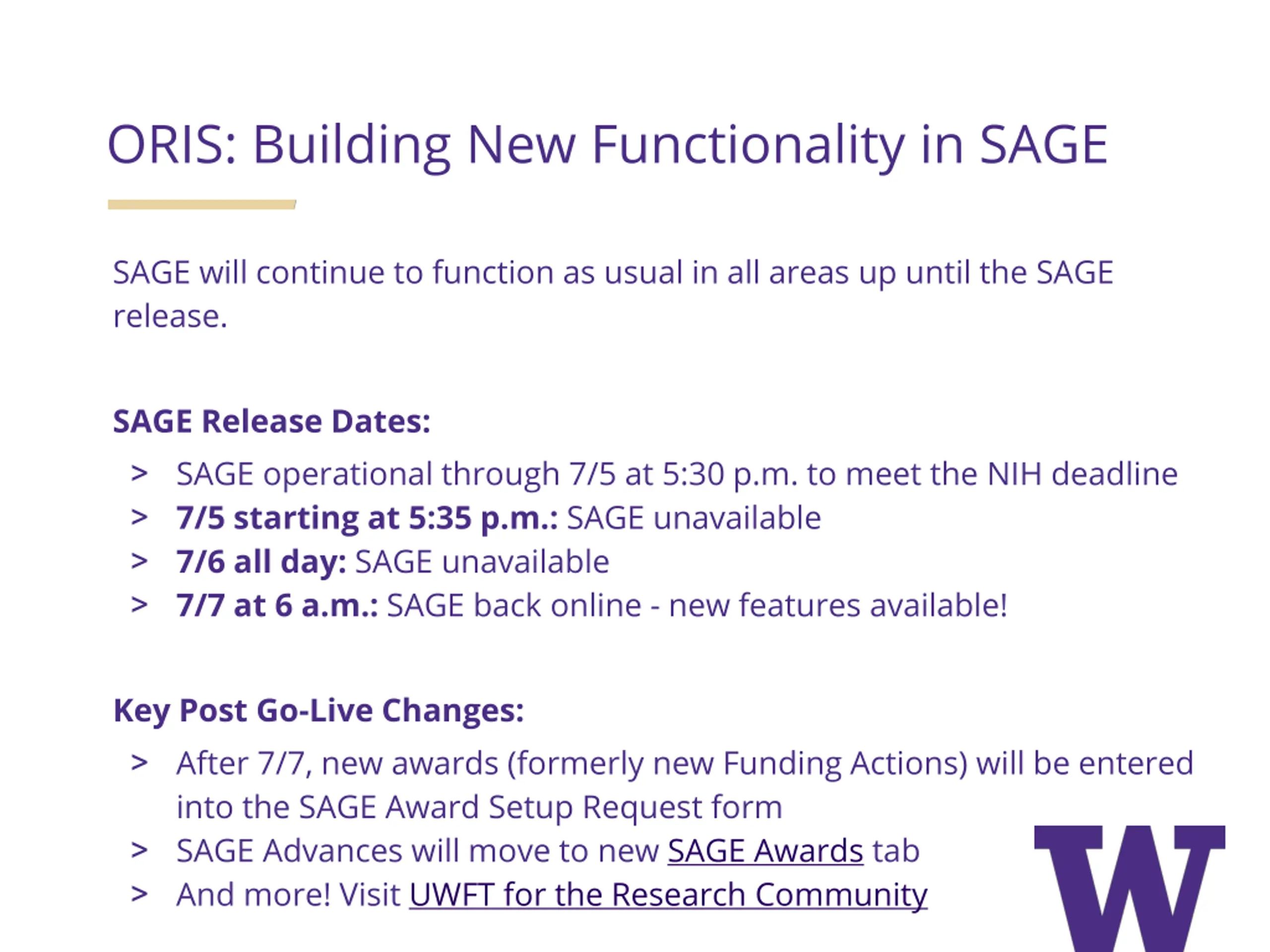 ORIS: Building New Functionality in SAGE

SAGE will continue to function as usual in all areas up until the SAGE release.

SAGE Release Dates:

> SAGE operational through 7/5 at 5:30 p.m. to meet the NIH deadline
> 7/5 starting at 5:35 p.m.: SAGE unavailable
> 7/6 all day: SAGE unavailable
> 7/7 at 6 a.m.: SAGE back online - new features available!

Key Post Go-Live Changes:

> After 7/7, new awards (formerly new Funding Actions) will be entered into the SAGE Award Setup Request form
> SAGE Advances will move to new SAGE Awards tab
> And more! Visit UWFT for the Research Community

W